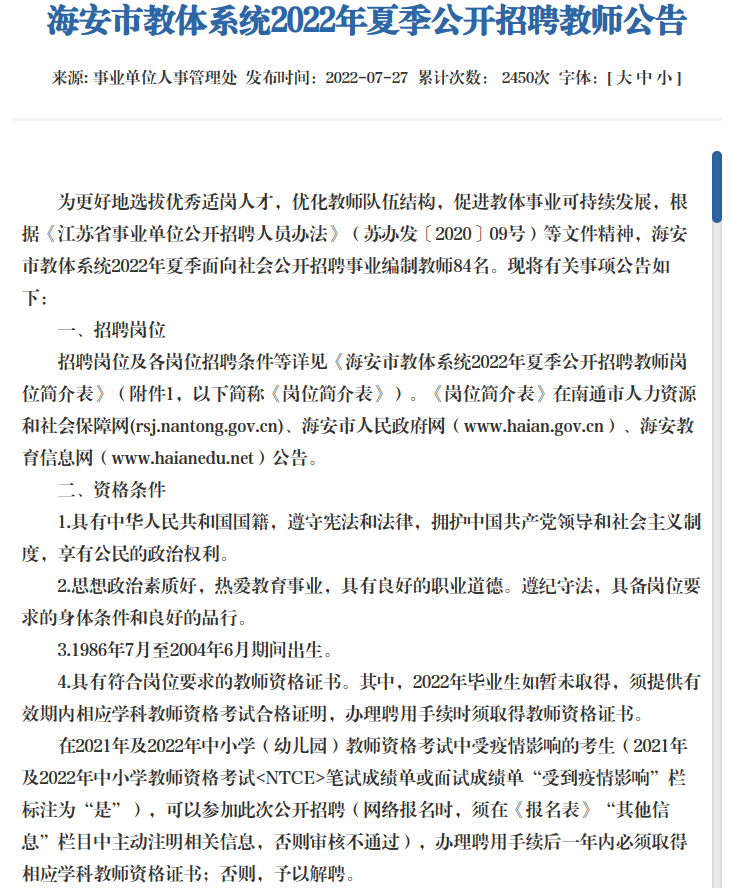 海安市教体系统2022年夏季公开招聘教师公告

来源: 事业单位人事管理处 发布时间：2022-07-27 累计次数： 2450次 字体：[ 大 中 小 ]

为更好地选拔优秀适岗人才，优化教师队伍结构，促进教体事业可持续发展，根据《江苏省事业单位公开招聘人员办法》（苏办发〔2020〕09号）等文件精神，海安市教体系统2022年夏季面向社会公开招聘事业编制教师84名。现将有关事项公告如下：

一、招聘岗位

招聘岗位及各岗位招聘条件等详见《海安市教体系统2022年夏季公开招聘教师岗位简介表》（附件1，以下简称《岗位简介表》）。《岗位简介表》在南通市人力资源和社会保障网(rsj.nantong.gov.cn)、海安市人民政府网（www.haian.gov.cn）、海安教育信息网（www.haianedu.net）公告。

二、资格条件

1.具有中华人民共和国国籍，遵守宪法和法律，拥护中国共产党领导和社会主义制度，享有公民的政治权利。

2.思想政治素质好，热爱教育事业，具有良好的职业道德。遵纪守法，具备岗位要求的身体条件和良好的品行。

3.1986年7月至2004年6月期间出生。

4.具有符合岗位要求的教师资格证书。其中，2022年毕业生如暂未取得，须提供有效期内相应学科教师资格考试合格证明，办理聘用手续时须取得教师资格证书。

在2021年及2022年中小学（幼儿园）教师资格考试中受疫情影响的考生（2021年及2022年中小学教师资格考试<NTCE>笔试成绩单或面试成绩单“受到疫情影响”栏标注为“是”），可以参加此次公开招聘（网络报名时，须在《报名表》“其他信息”栏目中主动注明相关信息，否则审核不通过），办理聘用手续后一年内必须取得相应学科教师资格证书；否则，予以解聘。